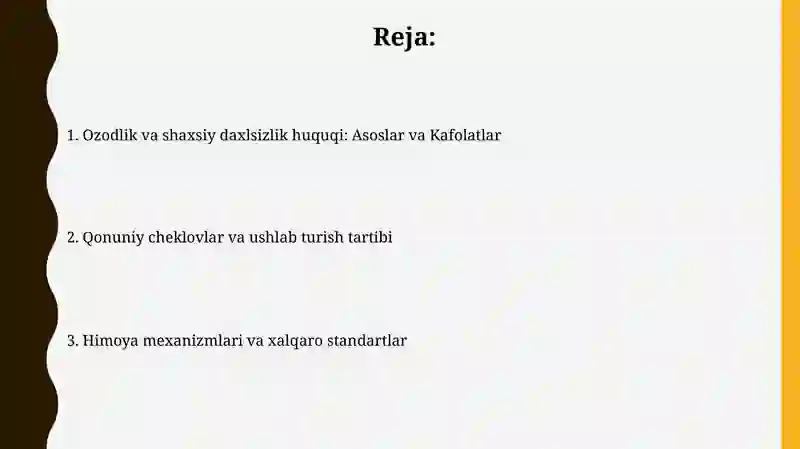 Reja:

1. Ozodlik va shaxsiy daxlsizlik huquqi: Asoslar va Kafolatlar

2. Qonuniy cheklovlar va ushlab turish tartibi

3. Himoya mexanizmlari va xalqaro standartlar